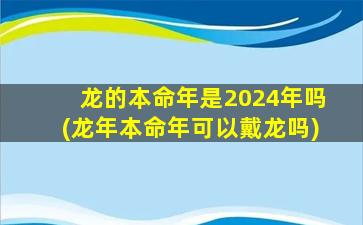 龙的本命年是2024年吗
(龙年本命年可以戴龙吗)